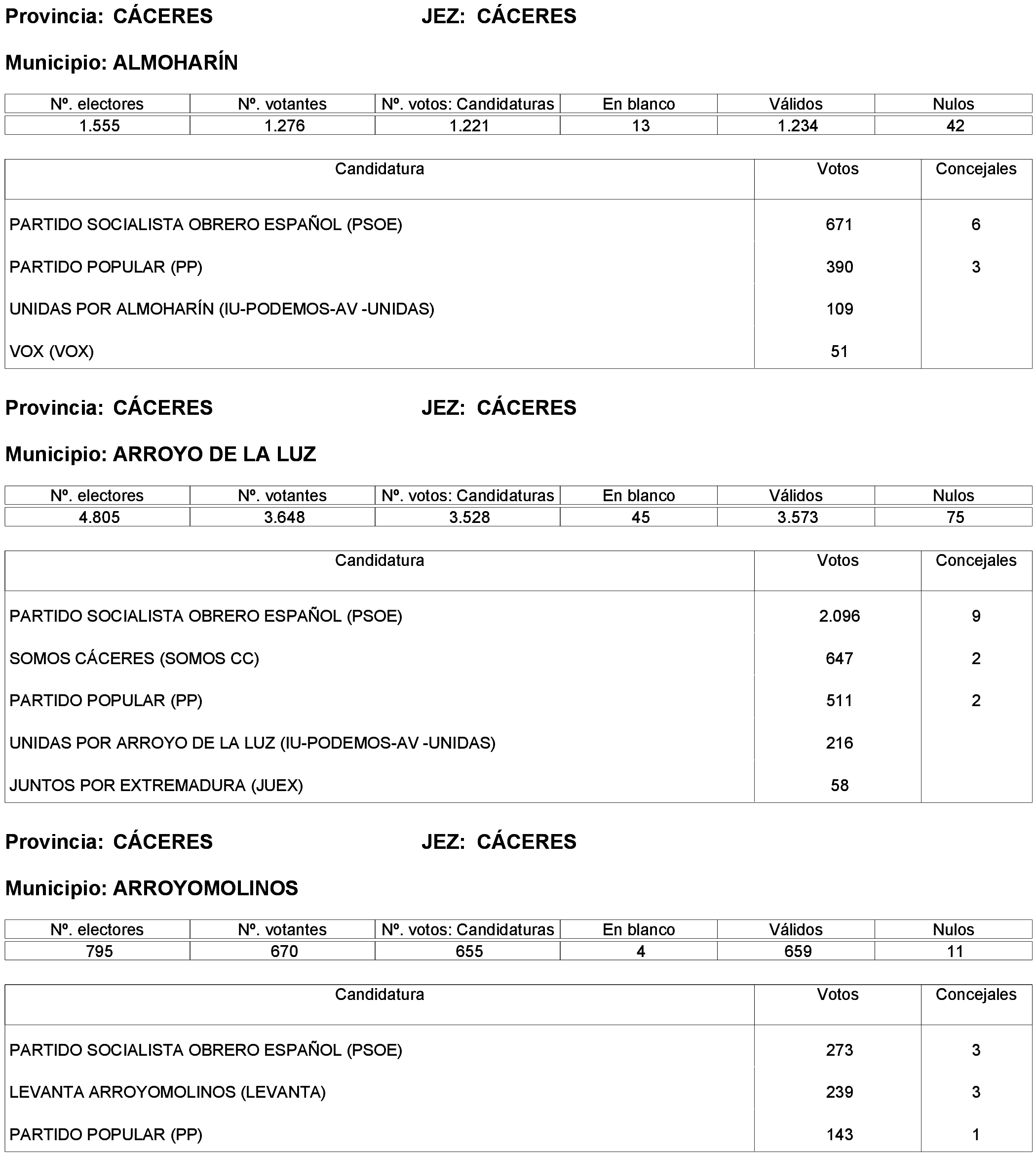 Provincia: CÁCERES JEZ: CÁCERES

Municipio: ALMOHARÍN

| Nº. electores | Nº. votantes | Nº. votos: Candidaturas | En blanco | Válidos | Nulos |
|---|---|---|---|---|---|
| 1.555 | 1.276 | 1.221 | 13 | 1.234 | 42 |

| Candidatura | Votos | Concejales |
|---|---|---|
| PARTIDO SOCIALISTA OBRERO ESPAÑOL (PSOE) | 671 | 6 |
| PARTIDO POPULAR (PP) | 390 | 3 |
| UNIDAS POR ALMOHARÍN (IU-PODEMOS-AV -UNIDAS) | 109 | |
| VOX (VOX) | 51 | |

Provincia: CÁCERES JEZ: CÁCERES

Municipio: ARROYO DE LA LUZ

| Nº. electores | Nº. votantes | Nº. votos: Candidaturas | En blanco | Válidos | Nulos |
|---|---|---|---|---|---|
| 4.805 | 3.648 | 3.528 | 45 | 3.573 | 75 |

| Candidatura | Votos | Concejales |
|---|---|---|
| PARTIDO SOCIALISTA OBRERO ESPAÑOL (PSOE) | 2.096 | 9 |
| SOMOS CÁCERES (SOMOS CC) | 647 | 2 |
| PARTIDO POPULAR (PP) | 511 | 2 |
| UNIDAS POR ARROYO DE LA LUZ (IU-PODEMOS-AV -UNIDAS) | 216 | |
| JUNTOS POR EXTREMADURA (JUEX) | 58 | |

Provincia: CÁCERES JEZ: CÁCERES

Municipio: ARROYOMOLINOS

| Nº. electores | Nº. votantes | Nº. votos: Candidaturas | En blanco | Válidos | Nulos |
|---|---|---|---|---|---|
| 795 | 670 | 655 | 4 | 659 | 11 |

| Candidatura | Votos | Concejales |
|---|---|---|
| PARTIDO SOCIALISTA OBRERO ESPAÑOL (PSOE) | 273 | 3 |
| LEVANTA ARROYOMOLINOS (LEVANTA) | 239 | 3 |
| PARTIDO POPULAR (PP) | 143 | 1 |